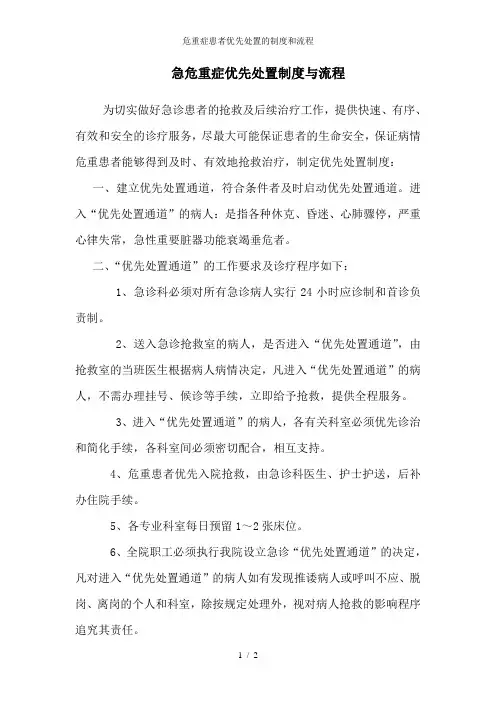 危重症患者优先处置的制度和流程

急危重症优先处置制度与流程

为切实做好急诊患者的抢救及后续治疗工作，提供快速、有序、有效和安全的诊疗服务，尽最大可能保证患者的生命安全，保证病情危重患者能够得到及时、有效地抢救治疗，制定优先处置制度：

一、建立优先处置通道，符合条件者及时启动优先处置通道。进入“优先处置通道”的病人：是指各种休克、昏迷、心肺骤停，严重心律失常，急性重要脏器功能衰竭垂危者。

二、“优先处置通道”的工作要求及诊疗程序如下：

1、急诊科必须对所有急诊病人实行 24 小时应诊制和首诊负责制。

2、送入急诊抢救室的病人，是否进入“优先处置通道”，由抢救室的当班医生根据病人病情决定，凡进入“优先处置通道”的病人，不需办理挂号、候诊等手续，立即给予抢救，提供全程服务。

3、进入“优先处置通道”的病人，各有关科室必须优先诊治和简化手续，各科室间必须密切配合，相互支持。

4、危重患者优先入院抢救，由急诊科医生、护士护送，后补办住院手续。

5、各专业科室每日预留 1～2 张床位。

6、全院职工必须执行我院设立急诊“优先处置通道”的决定，凡对进入“优先处置通道”的病人如有发现推诿病人或呼叫不应、脱岗、离岗的个人和科室，除按规定处理外，视对病人抢救的影响程序追究其责任。

1 / 2